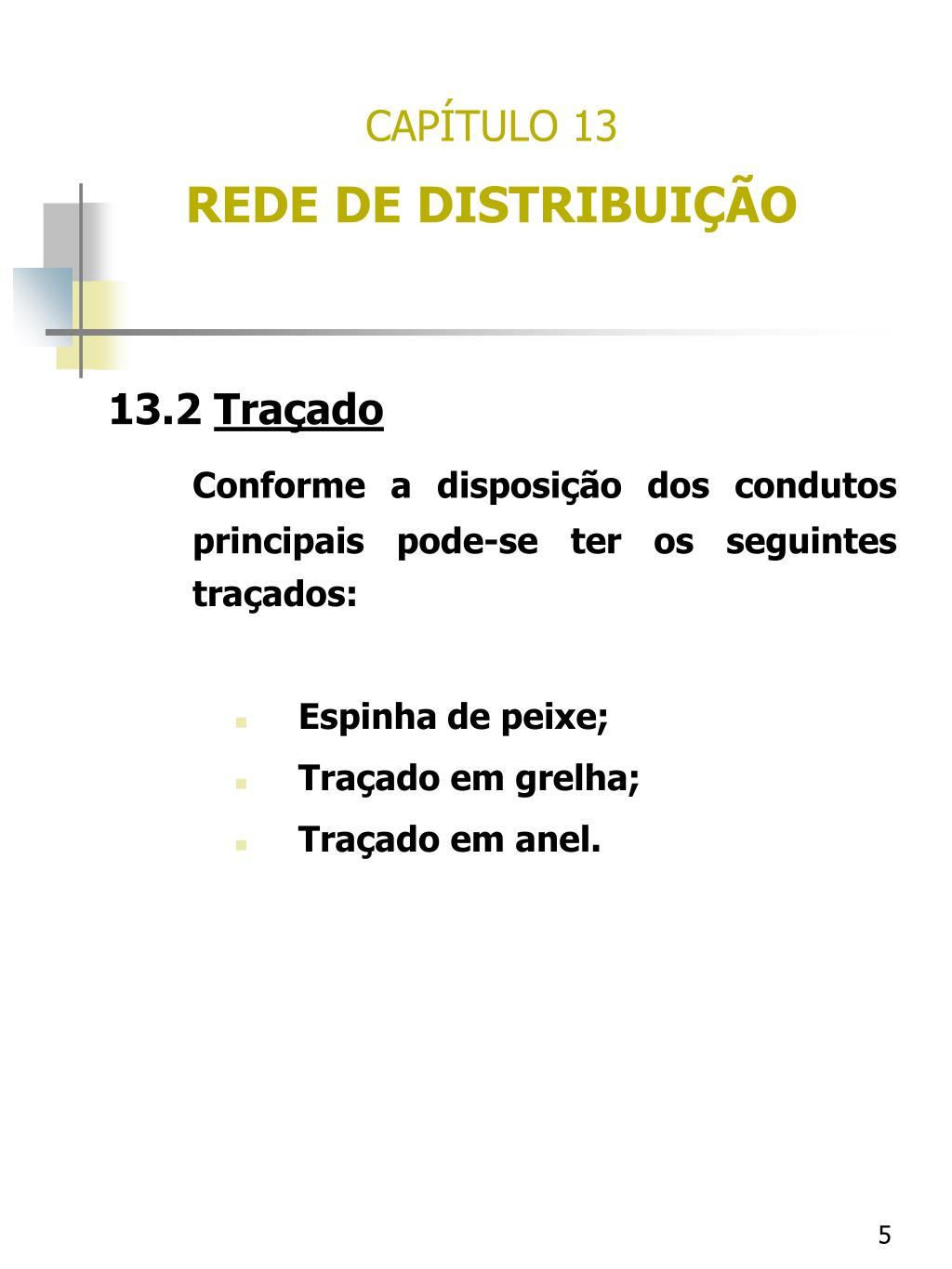 CAPÍTULO 13

REDE DE DISTRIBUIÇÃO

13.2 Traçado

Conforme a disposição dos condutos principais pode-se ter os seguintes traçados:

- Espinha de peixe;
- Traçado em grelha;
- Traçado em anel.

5